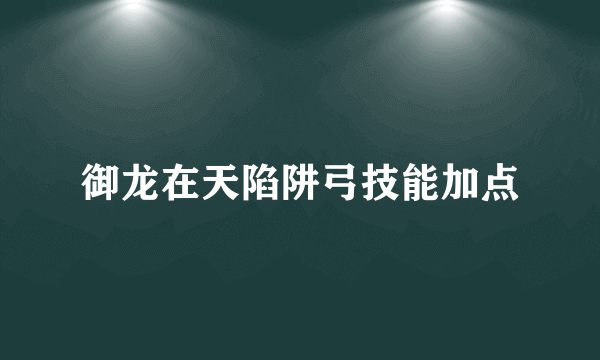 御龙在天陷阱弓技能加点